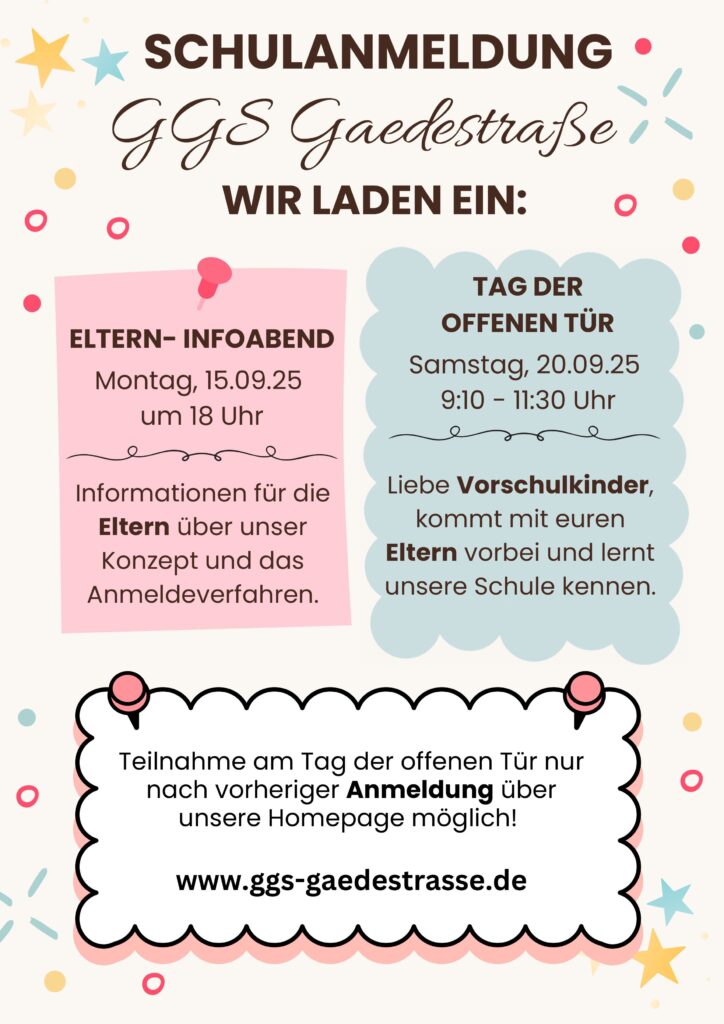 SCHULANMELDUNG
GGS Gaedestraße
WIR LADEN EIN:

ELTERN- INFOABEND
Montag, 15.09.25
um 18 Uhr

Informationen für die Eltern über unser Konzept und das Anmeldeverfahren.

TAG DER
OFFENEN TÜR
Samstag, 20.09.25
9:10 - 11:30 Uhr

Liebe Vorschulkinder, kommt mit euren Eltern vorbei und lernt unsere Schule kennen.

Teilnahme am Tag der offenen Tür nur nach vorheriger Anmeldung über unsere Homepage möglich!

www.ggs-gaedestrasse.de